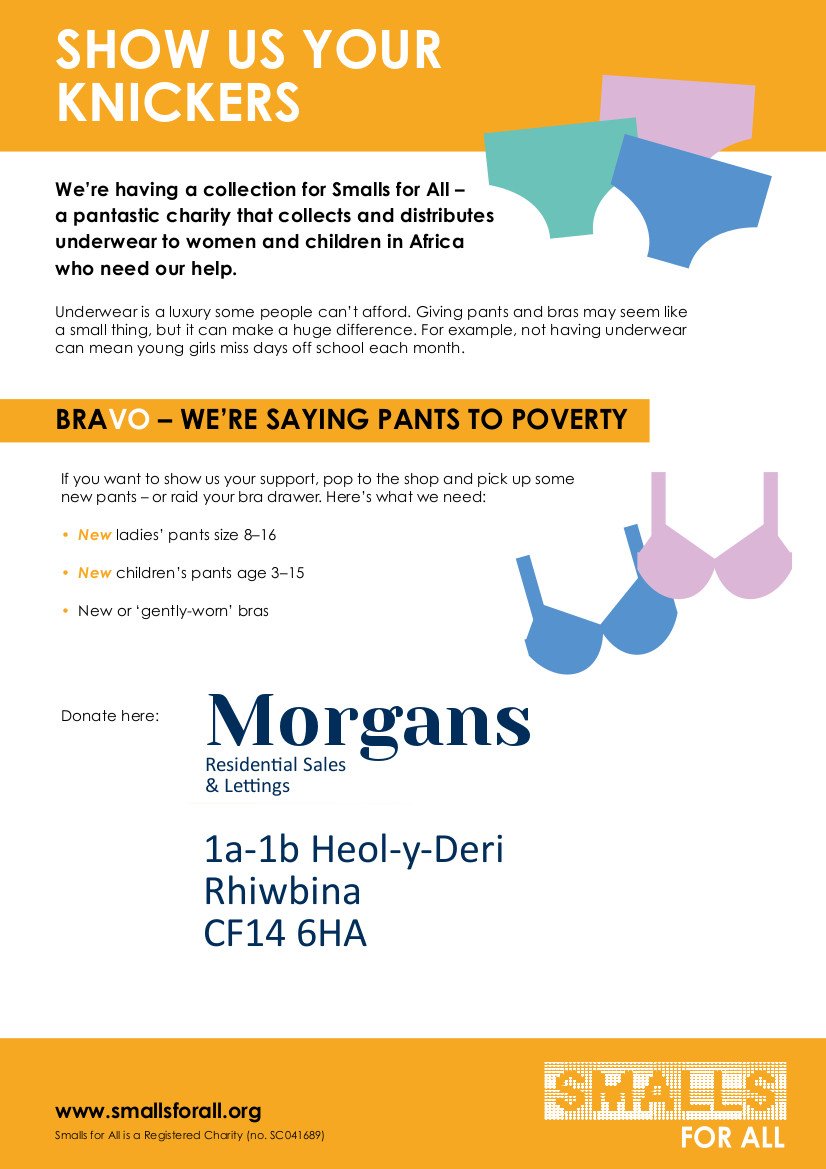 SHOW US YOUR KNICKERS

We're having a collection for Smalls for All – a pantastic charity that collects and distributes underwear to women and children in Africa who need our help.

Underwear is a luxury some people can't afford. Giving pants and bras may seem like a small thing, but it can make a huge difference. For example, not having underwear can mean young girls miss days off school each month.

BRAVO – WE'RE SAYING PANTS TO POVERTY

If you want to show us your support, pop to the shop and pick up some new pants – or raid your bra drawer. Here's what we need:

• New ladies' pants size 8–16
• New children's pants age 3–15
• New or 'gently-worn' bras

Donate here:

Morgans
Residential Sales & Lettings

1a-1b Heol-y-Deri
Rhiwbina
CF14 6HA

www.smallsforall.org
Smalls for All is a Registered Charity (no. SC041689)

SMALLS FOR ALL